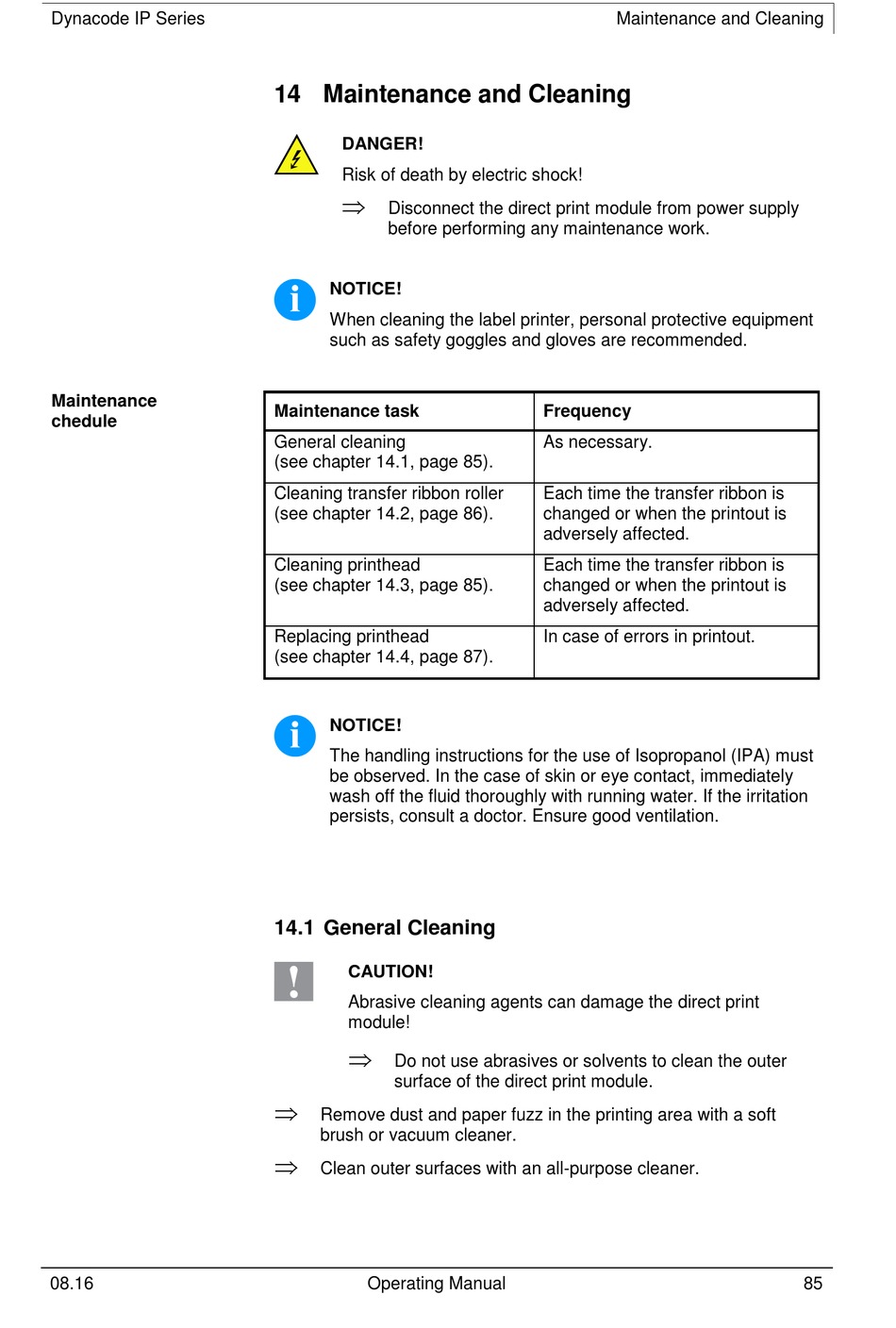 Dynacode IP Series

Maintenance and Cleaning

14 Maintenance and Cleaning

DANGER!

Risk of death by electric shock!

⇒ Disconnect the direct print module from power supply before performing any maintenance work.

NOTICE!

When cleaning the label printer, personal protective equipment such as safety goggles and gloves are recommended.

Maintenance chedule

| Maintenance task | Frequency |
|---|---|
| General cleaning (see chapter 14.1, page 85). | As necessary. |
| Cleaning transfer ribbon roller (see chapter 14.2, page 86). | Each time the transfer ribbon is changed or when the printout is adversely affected. |
| Cleaning printhead (see chapter 14.3, page 85). | Each time the transfer ribbon is changed or when the printout is adversely affected. |
| Replacing printhead (see chapter 14.4, page 87). | In case of errors in printout. |

NOTICE!

The handling instructions for the use of Isopropanol (IPA) must be observed. In the case of skin or eye contact, immediately wash off the fluid thoroughly with running water. If the irritation persists, consult a doctor. Ensure good ventilation.

14.1 General Cleaning

CAUTION!

Abrasive cleaning agents can damage the direct print module!

⇒ Do not use abrasives or solvents to clean the outer surface of the direct print module.

⇒ Remove dust and paper fuzz in the printing area with a soft brush or vacuum cleaner.

⇒ Clean outer surfaces with an all-purpose cleaner.

08.16

Operating Manual

85